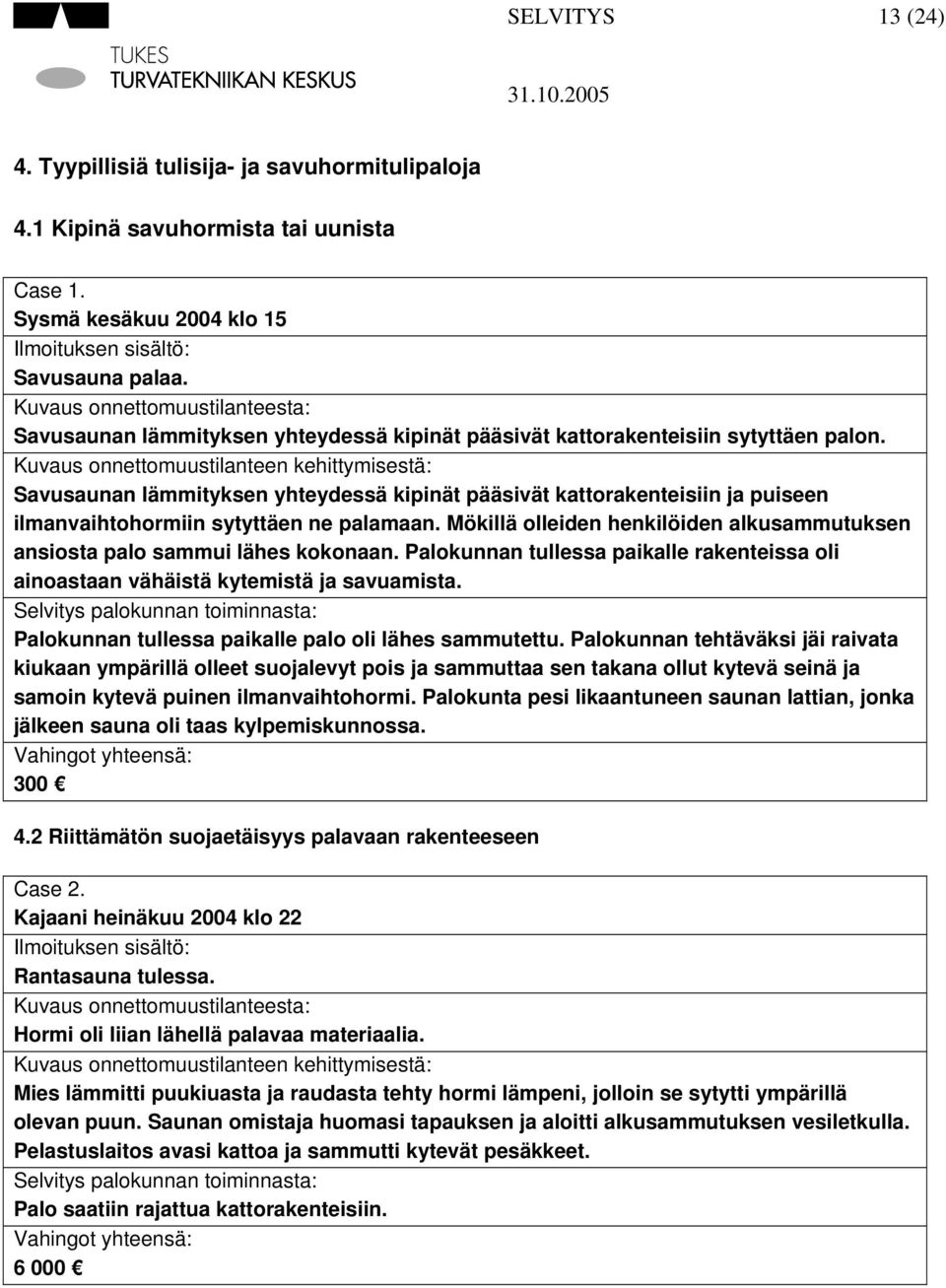 TUKES
TURVATEKNIIKAN KESKUS

SELVITYS 13 (24)

31.10.2005

4. Tyypillisiä tulisija- ja savuhormitulipaloja

4.1 Kipinä savuhormista tai uunista

Case 1.
Sysmä kesäkuu 2004 klo 15
Ilmoituksen sisältö:
Savusauna palaa.
Kuvaus onnettomuustilanteesta:
Savusaunan lämmityksen yhteydessä kipinät pääsivät kattorakenteisiin sytyttäen palon.
Kuvaus onnettomuustilanteen kehittymisestä:
Savusaunan lämmityksen yhteydessä kipinät pääsivät kattorakenteisiin ja puiseen ilmanvaihtohormiin sytyttäen ne palamaan. Mökillä olleiden henkilöiden alkusammutuksen ansiosta palo sammui lähes kokonaan. Palokunnan tullessa paikalle rakenteissa oli ainoastaan vähäistä kytemistä ja savuamista.
Selvitys palokunnan toiminnasta:
Palokunnan tullessa paikalle palo oli lähes sammutettu. Palokunnan tehtäväksi jäi raivata kiukaan ympärillä olleet suojalevyt pois ja sammuttaa sen takana ollut kytevä seinä ja samoin kytevä puinen ilmanvaihtohormi. Palokunta pesi likaantuneen saunan lattian, jonka jälkeen sauna oli taas kylpemiskunnossa.
Vahingot yhteensä:
300 €

4.2 Riittämätön suojaetäisyys palavaan rakenteeseen

Case 2.
Kajaani heinäkuu 2004 klo 22
Ilmoituksen sisältö:
Rantasauna tulessa.
Kuvaus onnettomuustilanteesta:
Hormi oli liian lähellä palavaa materiaalia.
Kuvaus onnettomuustilanteen kehittymisestä:
Mies lämmitti puukiuasta ja raudasta tehty hormi lämpeni, jolloin se sytytti ympärillä olevan puun. Saunan omistaja huomasi tapauksen ja aloitti alkusammutuksen vesiletkulla. Pelastuslaitos avasi kattoa ja sammutti kytevät pesäkkeet.
Selvitys palokunnan toiminnasta:
Palo saatiin rajattua kattorakenteisiin.
Vahingot yhteensä:
6 000 €